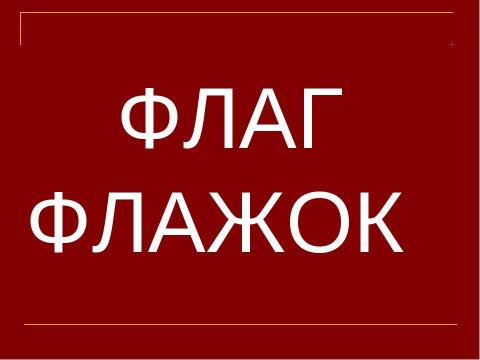 ФЛАГ
ФЛАЖОК